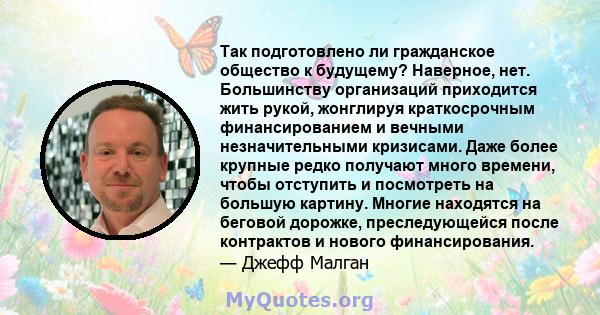 Так подготовлено ли гражданское общество к будущему? Наверное, нет. Большинству организаций приходится жить рукой, жонглируя краткосрочным финансированием и вечными незначительными кризисами. Даже более крупные редко получают много времени, чтобы отступить и посмотреть на большую картину. Многие находятся на беговой дорожке, преследующейся после контрактов и нового финансирования.
— Джефф Малган

MyQuotes.org